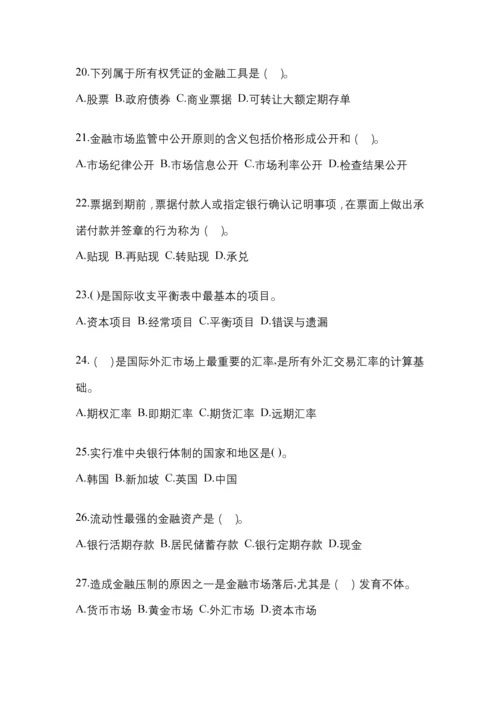 20.下列属于所有权凭证的金融工具是（ ）。

A.股票 B.政府债券 C.商业票据 D.可转让大额定期存单

21.金融市场监管中公开原则的含义包括价格形成公开和（ ）。

A.市场纪律公开 B.市场信息公开 C.市场利率公开 D.检查结果公开

22.票据到期前，票据付款人或指定银行确认记明事项，在票面上做出承诺付款并签章的行为称为（ ）。

A.贴现 B.再贴现 C.转贴现 D.承兑

23.( )是国际收支平衡表中最基本的项目。

A.资本项目 B.经常项目 C.平衡项目 D.错误与遗漏

24.（ ）是国际外汇市场上最重要的汇率,是所有外汇交易汇率的计算基础。

A.期权汇率 B.即期汇率 C.期货汇率 D.远期汇率

25.实行准中央银行体制的国家和地区是( )。

A.韩国 B.新加坡 C.英国 D.中国

26.流动性最强的金融资产是（ ）。

A.银行活期存款 B.居民储蓄存款 C.银行定期存款 D.现金

27.造成金融压制的原因之一是金融市场落后,尤其是（ ）发育不体。

A.货币市场 B.黄金市场 C.外汇市场 D.资本市场